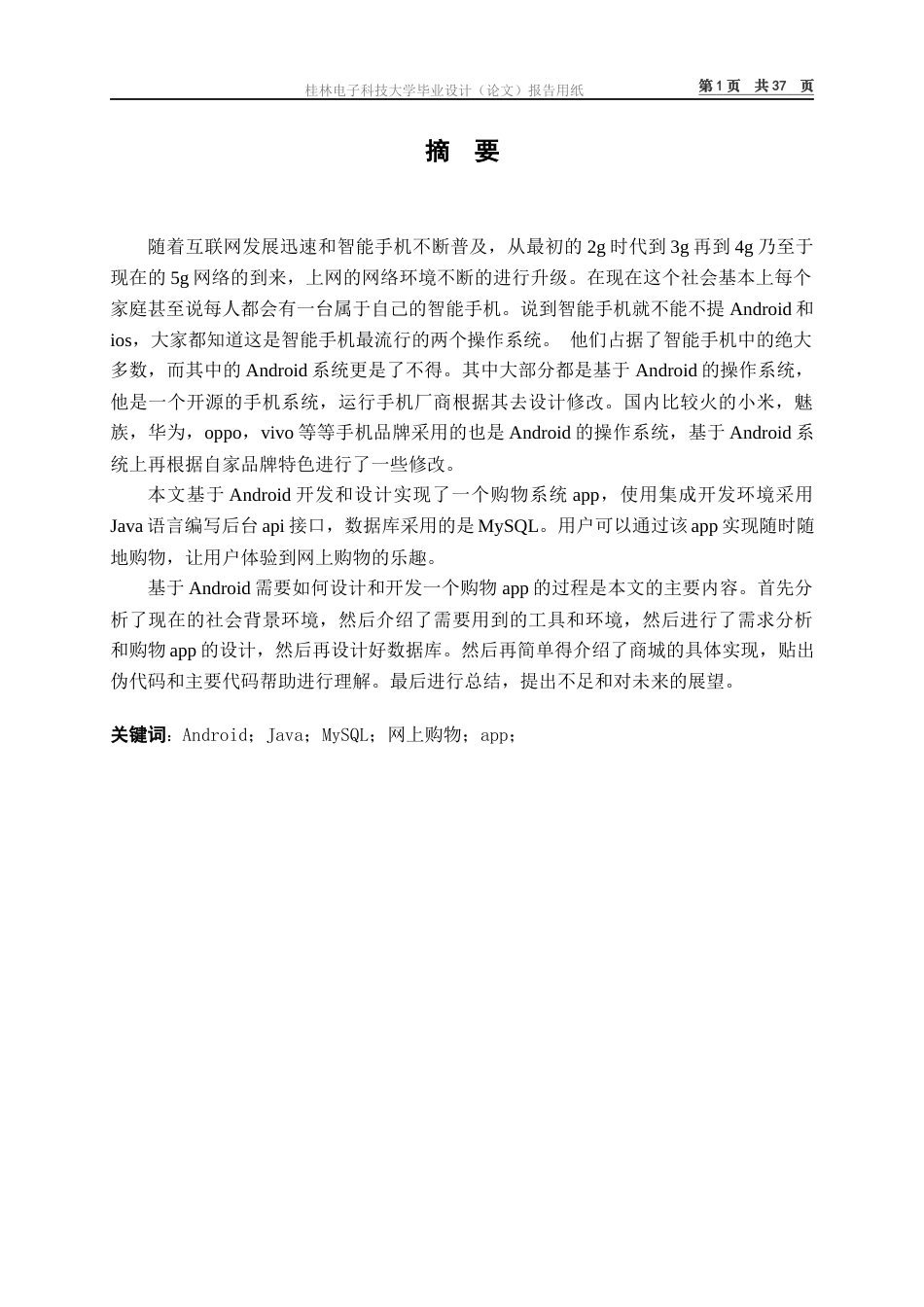 桂林电子科技大学毕业设计（论文）报告用纸　第 1 页　共 37　页

摘　要

随着互联网发展迅速和智能手机不断普及，从最初的 2g 时代到 3g 再到 4g 乃至于现在的 5g 网络的到来，上网的网络环境不断的进行升级。在现在这个社会基本上每个家庭甚至说每人都会有一台属于自己的智能手机。说到智能手机就不能不提 Android 和 ios，大家都知道这是智能手机最流行的两个操作系统。 他们占据了智能手机中的绝大多数，而其中的 Android 系统更是了不得。其中大部分都是基于 Android 的操作系统，他是一个开源的手机系统，运行手机厂商根据其去设计修改。国内比较火的小米，魅族，华为，oppo，vivo 等等手机品牌采用的也是 Android 的操作系统，基于 Android 系统上再根据自家品牌特色进行了一些修改。

本文基于 Android 开发和设计实现了一个购物系统 app，使用集成开发环境采用 Java 语言编写后台 api 接口，数据库采用的是 MySQL。用户可以通过该 app 实现随时随地购物，让用户体验到网上购物的乐趣。

基于 Android 需要如何设计和开发一个购物 app 的过程是本文的主要内容。首先分析了现在的社会背景环境，然后介绍了需要用到的工具和环境，然后进行了需求分析和购物 app 的设计，然后再设计好数据库。然后再简单得介绍了商城的具体实现，贴出伪代码和主要代码帮助进行理解。最后进行总结，提出不足和对未来的展望。

关键词：Android；Java；MySQL；网上购物；app；